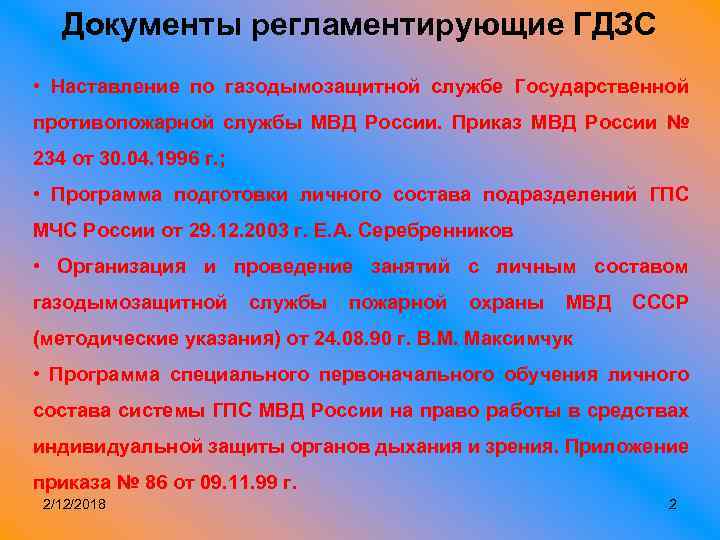 Документы регламентирующие ГДЗС

• Наставление по газодымозащитной службе Государственной противопожарной службы МВД России. Приказ МВД России № 234 от 30.04.1996 г.;

• Программа подготовки личного состава подразделений ГПС МЧС России от 29.12.2003 г. Е.А. Серебренников

• Организация и проведение занятий с личным составом газодымозащитной службы пожарной охраны МВД СССР (методические указания) от 24.08.90 г. В.М. Максимчук

• Программа специального первоначального обучения личного состава системы ГПС МВД России на право работы в средствах индивидуальной защиты органов дыхания и зрения. Приложение приказа № 86 от 09.11.99 г.

2/12/2018

2